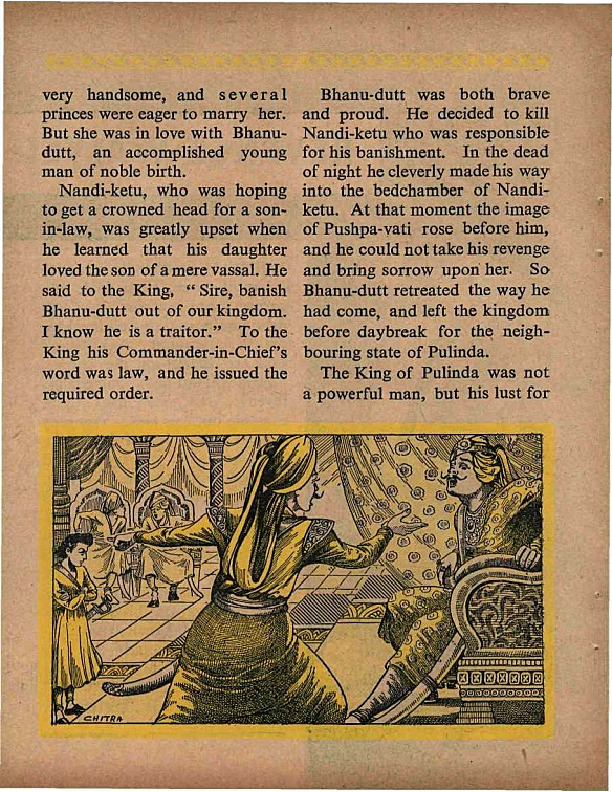 very handsome, and several princes were eager to marry her. But she was in love with Bhanu-dutt, an accomplished young man of noble birth.

Nandi-ketu, who was hoping to get a crowned head for a son-in-law, was greatly upset when he learned that his daughter loved the son of a mere vassal. He said to the King, "Sire, banish Bhanu-dutt out of our kingdom. I know he is a traitor." To the King his Commander-in-Chief's word was law, and he issued the required order.

Bhanu-dutt was both brave and proud. He decided to kill Nandi-ketu who was responsible for his banishment. In the dead of night he cleverly made his way into the bedchamber of Nandi-ketu. At that moment the image of Pushpa-vati rose before him, and he could not take his revenge and bring sorrow upon her. So Bhanu-dutt retreated the way he had come, and left the kingdom before daybreak for the neighbouring state of Pulinda.

The King of Pulinda was not a powerful man, but his lust for

CHITRA